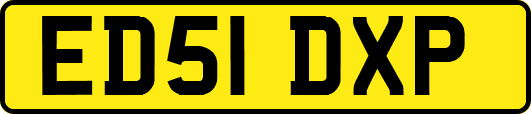 ED51 DXP